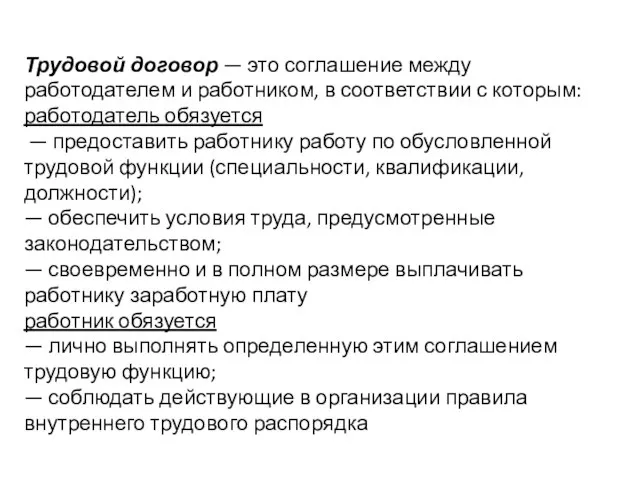 Трудовой договор — это соглашение между работодателем и работником, в соответствии с которым:
работодатель обязуется
— предоставить работнику работу по обусловленной трудовой функции (специальности, квалификации, должности);
— обеспечить условия труда, предусмотренные законодательством;
— своевременно и в полном размере выплачивать работнику заработную плату
работник обязуется
— лично выполнять определенную этим соглашением трудовую функцию;
— соблюдать действующие в организации правила внутреннего трудового распорядка